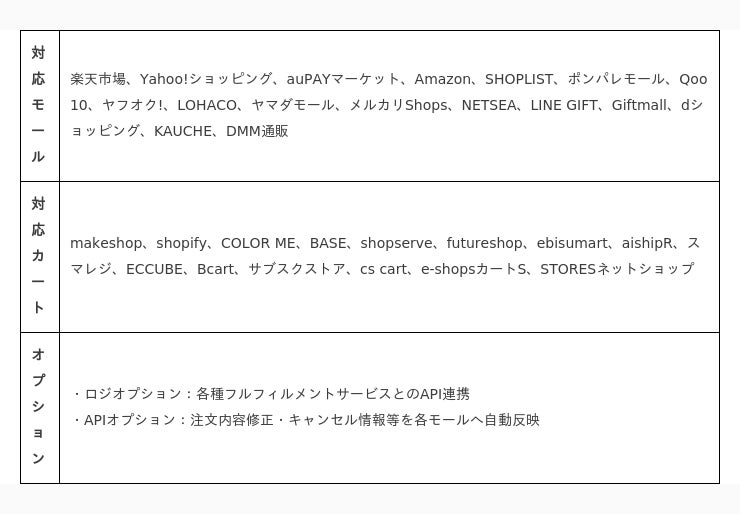 | 対応モール | 楽天市場、Yahoo!ショッピング、auPAYマーケット、Amazon、SHOPLIST、ポンパレモール、Qoo10、ヤフオク!、LOHACO、ヤマダモール、メルカリShops、NETSEA、LINE GIFT、Giftmall、dショッピング、KAUCHE、DMM通販 |
|---|---|
| 対応カート | makeshop、shopify、COLOR ME、BASE、shopserve、futureshop、ebisumart、aishipR、スマレジ、ECCUBE、Bcart、サブスクストア、cs cart、e-shopsカートS、STORESネットショップ |
| オプション | ・ロジオプション：各種フルフィルメントサービスとのAPI連携 ・APIオプション：注文内容修正・キャンセル情報等を各モールへ自動反映 |